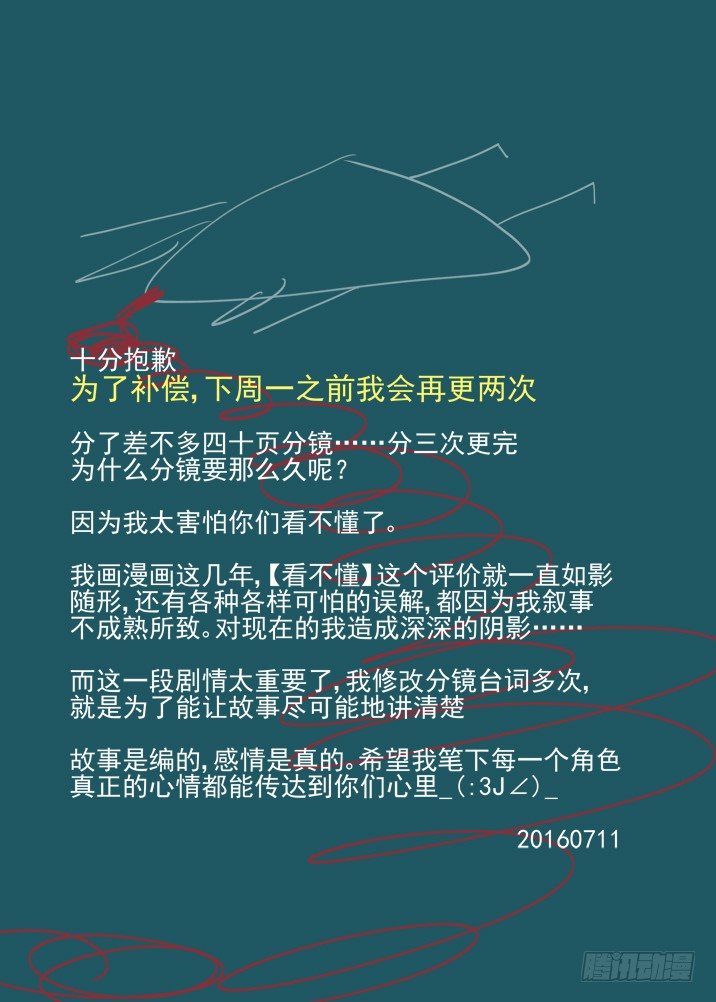 十分抱歉
为了补偿,下周一之前我会再更两次

分了差不多四十页分镜……分三次更完
为什么分镜要那么久呢?

因为我太害怕你们看不懂了。

我画漫画这几年,【看不懂】这个评价就一直如影随形,还有各种各样可怕的误解,都因为我叙事不成熟所致。对现在的我造成深深的阴影……

而这一段剧情太重要了,我修改分镜台词多次,就是为了能让故事尽可能地讲清楚

故事是编的,感情是真的。希望我笔下每一个角色真正的心情都能传达到你们心里_(:3J∠)_

20160711

腾讯动漫